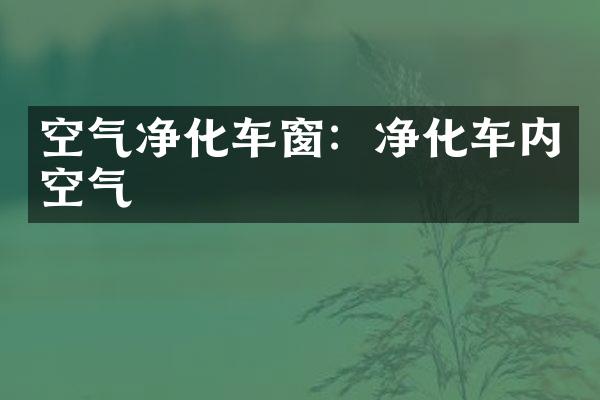 空气净化车窗：净化车内空气